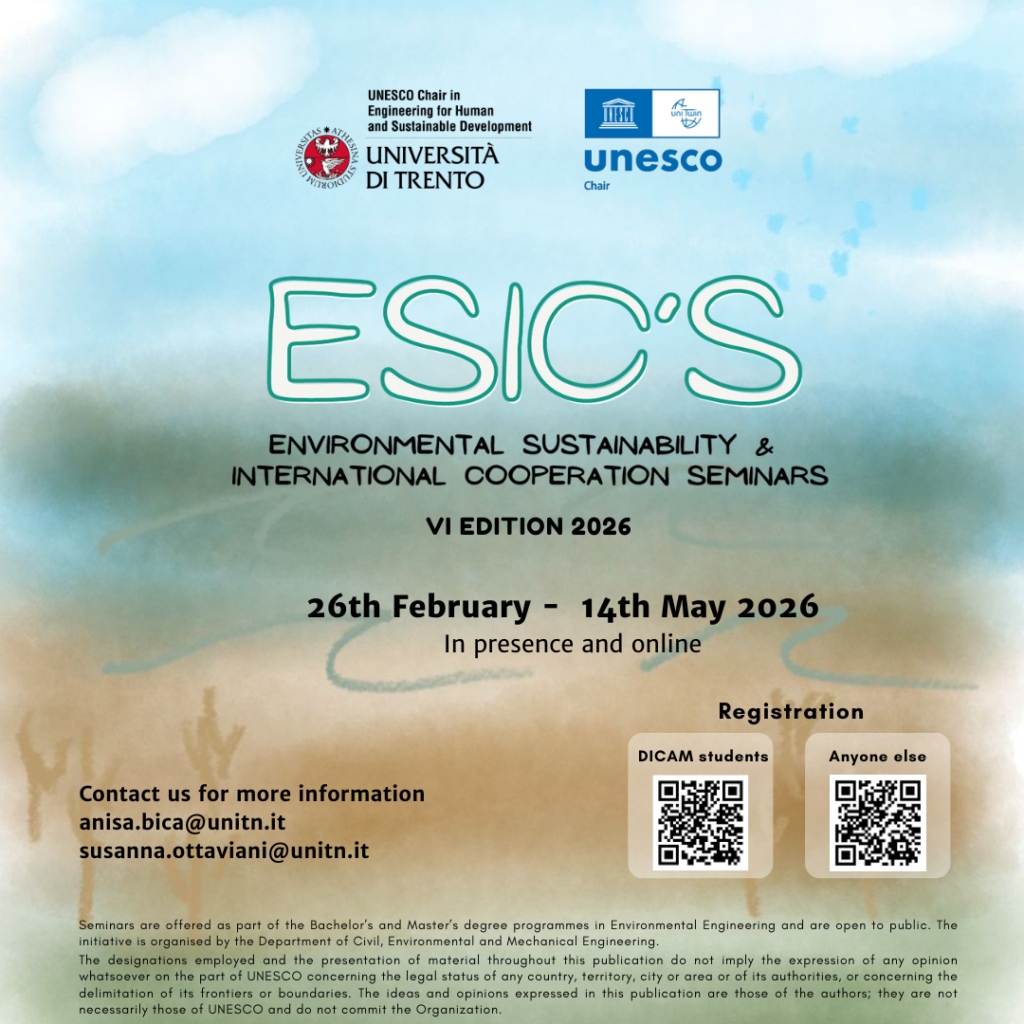 UNESCO Chair in Engineering for Human and Sustainable Development

UNIVERSITÀ DI TRENTO

unesco
Chair

ESIC'S

ENVIRONMENTAL SUSTAINABILITY & INTERNATIONAL COOPERATION SEMINARS

VI EDITION 2026

26th February - 14th May 2026
In presence and online

Registration

DICAM students

Anyone else

Contact us for more information
anisa.bica@unitn.it
susanna.ottaviani@unitn.it

Seminars are offered as part of the Bachelor's and Master's degree programmes in Environmental Engineering and are open to public. The initiative is organised by the Department of Civil, Environmental and Mechanical Engineering.

The designations employed and the presentation of material throughout this publication do not imply the expression of any opinion whatsoever on the part of UNESCO concerning the legal status of any country, territory, city or area or of its authorities, or concerning the delimitation of its frontiers or boundaries. The ideas and opinions expressed in this publication are those of the authors; they are not necessarily those of UNESCO and do not commit the Organization.